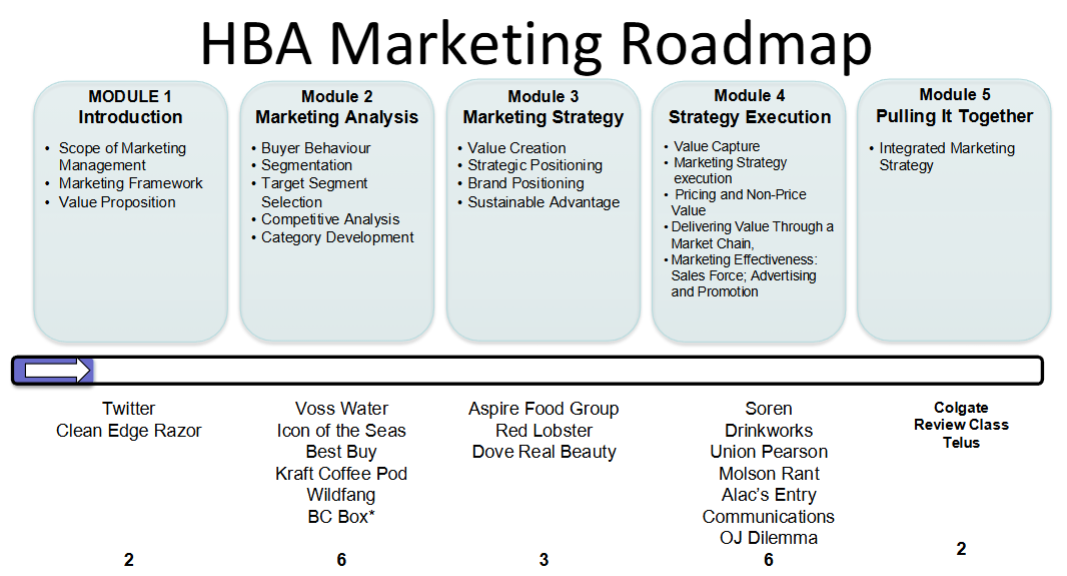 HBA Marketing Roadmap

MODULE 1
Introduction
• Scope of Marketing Management
• Marketing Framework
• Value Proposition

Module 2
Marketing Analysis
• Buyer Behaviour
• Segmentation
• Target Segment Selection
• Competitive Analysis
• Category Development

Module 3
Marketing Strategy
• Value Creation
• Strategic Positioning
• Brand Positioning
• Sustainable Advantage

Module 4
Strategy Execution
• Value Capture
• Marketing Strategy execution
• Pricing and Non-Price Value
• Delivering Value Through a Market Chain,
• Marketing Effectiveness: Sales Force; Advertising and Promotion

Module 5
Pulling It Together
• Integrated Marketing Strategy

Twitter
Clean Edge Razor

2

Voss Water
Icon of the Seas
Best Buy
Kraft Coffee Pod
Wildfang
BC Box*

6

Aspire Food Group
Red Lobster
Dove Real Beauty

3

Soren
Drinkworks
Union Pearson
Molson Rant
Alac's Entry
Communications
OJ Dilemma

6

Colgate
Review Class
Telus

2